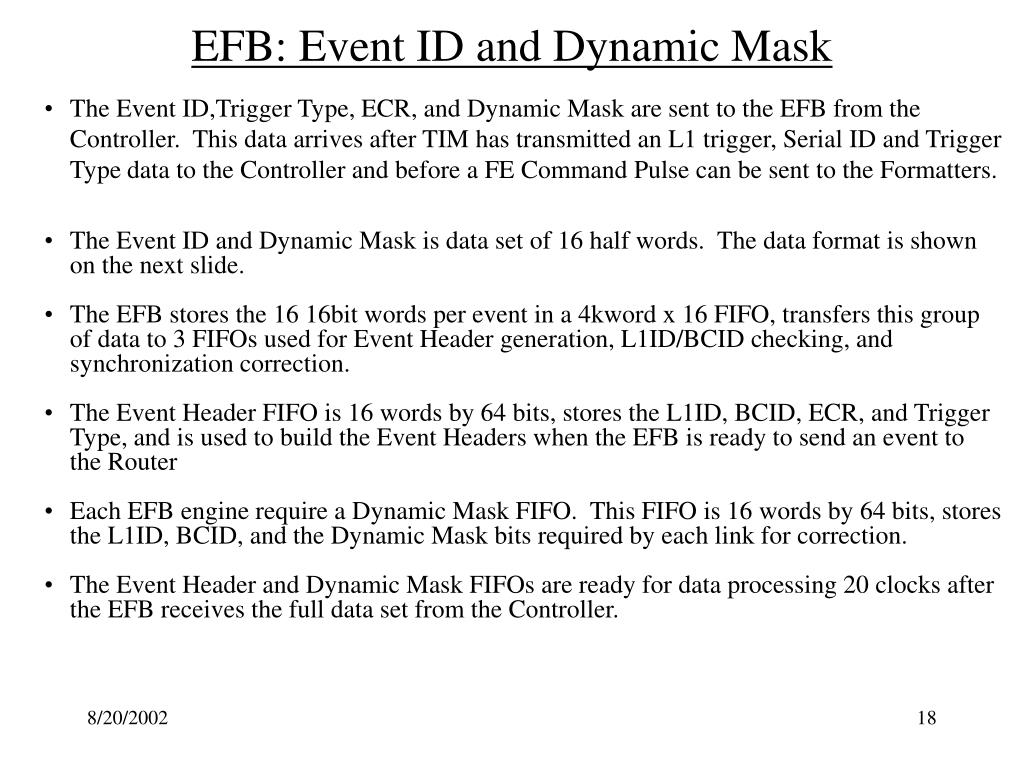 EFB: Event ID and Dynamic Mask

• The Event ID,Trigger Type, ECR, and Dynamic Mask are sent to the EFB from the Controller. This data arrives after TIM has transmitted an L1 trigger, Serial ID and Trigger Type data to the Controller and before a FE Command Pulse can be sent to the Formatters.

• The Event ID and Dynamic Mask is data set of 16 half words. The data format is shown on the next slide.

• The EFB stores the 16 16bit words per event in a 4kword x 16 FIFO, transfers this group of data to 3 FIFOs used for Event Header generation, L1ID/BCID checking, and synchronization correction.

• The Event Header FIFO is 16 words by 64 bits, stores the L1ID, BCID, ECR, and Trigger Type, and is used to build the Event Headers when the EFB is ready to send an event to the Router

• Each EFB engine require a Dynamic Mask FIFO. This FIFO is 16 words by 64 bits, stores the L1ID, BCID, and the Dynamic Mask bits required by each link for correction.

• The Event Header and Dynamic Mask FIFOs are ready for data processing 20 clocks after the EFB receives the full data set from the Controller.

8/20/2002

18